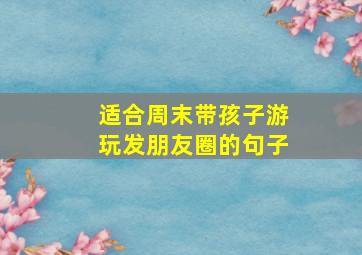 适合周末带孩子游玩发朋友圈的句子